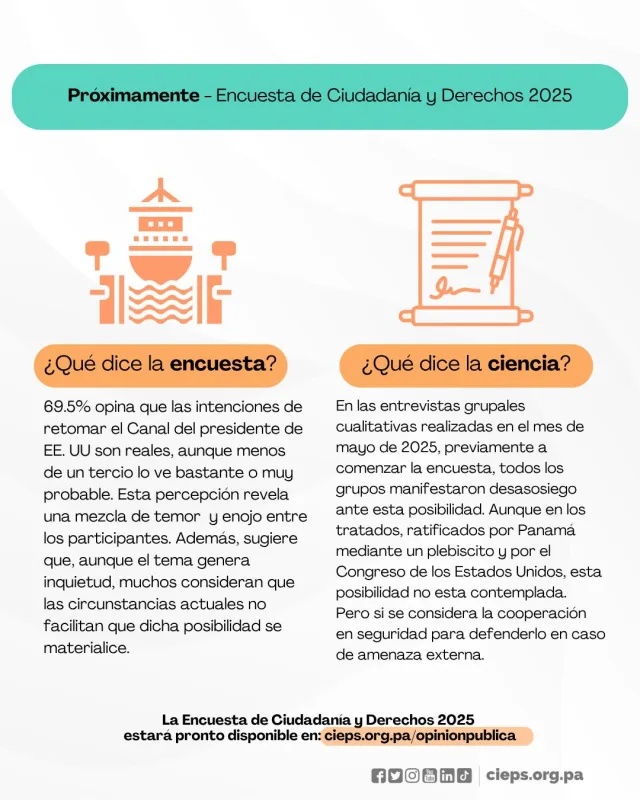 Próximamente - Encuesta de Ciudadanía y Derechos 2025

¿Qué dice la encuesta?

69.5% opina que las intenciones de retomar el Canal del presidente de EE. UU son reales, aunque menos de un tercio lo ve bastante o muy probable. Esta percepción revela una mezcla de temor y enojo entre los participantes. Además, sugiere que, aunque el tema genera inquietud, muchos consideran que las circunstancias actuales no facilitan que dicha posibilidad se materialice.

¿Qué dice la ciencia?

En las entrevistas grupales cualitativas realizadas en el mes de mayo de 2025, previamente a comenzar la encuesta, todos los grupos manifestaron desasosiego ante esta posibilidad. Aunque en los tratados, ratificados por Panamá mediante un plebiscito y por el Congreso de los Estados Unidos, esta posibilidad no esta contemplada. Pero si se considera la cooperación en seguridad para defenderlo en caso de amenaza externa.

La Encuesta de Ciudadanía y Derechos 2025
estará pronto disponible en: cieps.org.pa/opinionpublica

cieps.org.pa